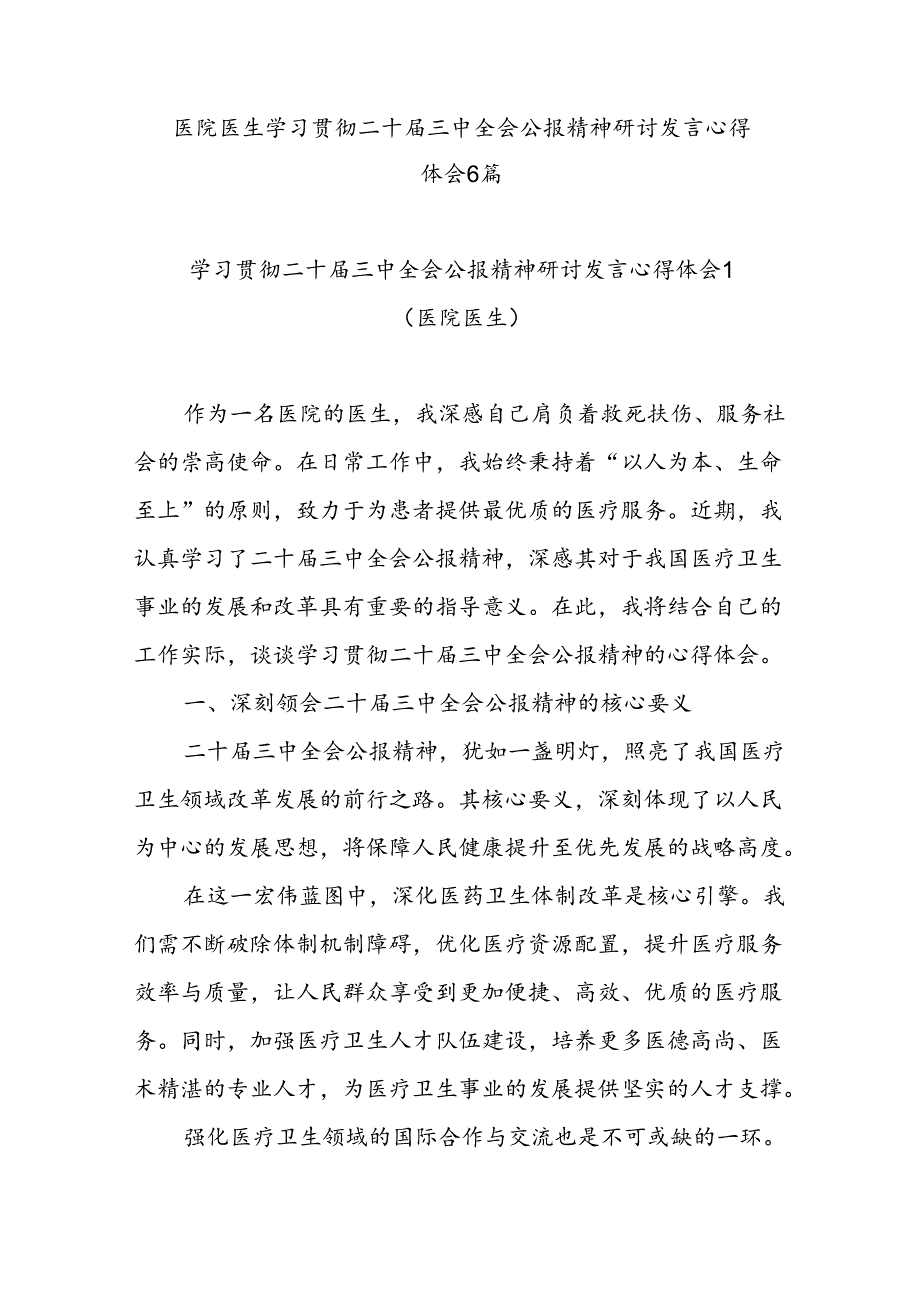 医院医生学习贯彻二十届三中全会公报精神研讨发言心得体会6篇

学习贯彻二十届三中全会公报精神研讨发言心得体会1

（医院医生）

作为一名医院的医生，我深感自己肩负着救死扶伤、服务社会的崇高使命。在日常工作中，我始终秉持着“以人为本、生命至上”的原则，致力于为患者提供最优质的医疗服务。近期，我认真学习了二十届三中全会公报精神，深感其对于我国医疗卫生事业的发展和改革具有重要的指导意义。在此，我将结合自己的工作实际，谈谈学习贯彻二十届三中全会公报精神的心得体会。

一、深刻领会二十届三中全会公报精神的核心要义

二十届三中全会公报精神，犹如一盏明灯，照亮了我国医疗卫生领域改革发展的前行之路。其核心要义，深刻体现了以人民为中心的发展思想，将保障人民健康提升至优先发展的战略高度。

在这一宏伟蓝图中，深化医药卫生体制改革是核心引擎。我们需不断破除体制机制障碍，优化医疗资源配置，提升医疗服务效率与质量，让人民群众享受到更加便捷、高效、优质的医疗服务。同时，加强医疗卫生人才队伍建设，培养更多医德高尚、医术精湛的专业人才，为医疗卫生事业的发展提供坚实的人才支撑。

强化医疗卫生领域的国际合作与交流也是不可或缺的一环。